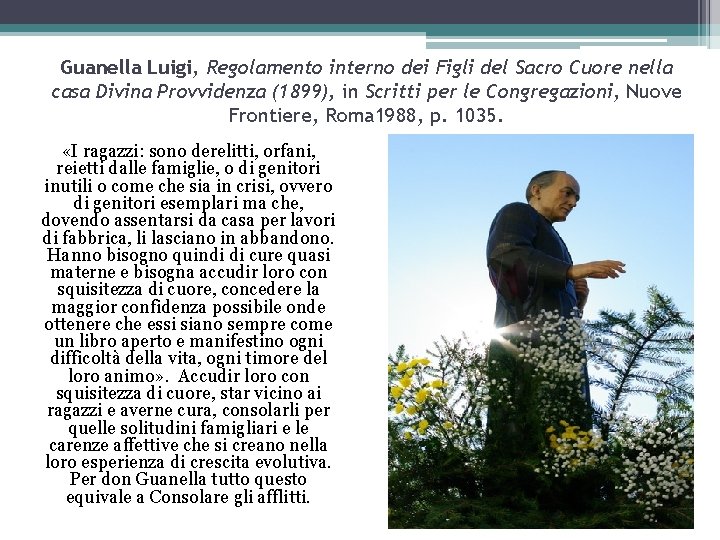 Guanella Luigi, Regolamento interno dei Figli del Sacro Cuore nella casa Divina Provvidenza (1899), in Scritti per le Congregazioni, Nuove Frontiere, Roma1988, p. 1035.

«I ragazzi: sono derelitti, orfani, reietti dalle famiglie, o di genitori inutili o come che sia in crisi, ovvero di genitori esemplari ma che, dovendo assentarsi da casa per lavori di fabbrica, li lasciano in abbandono. Hanno bisogno quindi di cure quasi materne e bisogna accudir loro con squisitezza di cuore, concedere la maggior confidenza possibile onde ottenere che essi siano sempre come un libro aperto e manifestino ogni difficoltà della vita, ogni timore del loro animo». Accudir loro con squisitezza di cuore, star vicino ai ragazzi e averne cura, consolarli per quelle solitudini famigliari e le carenze affettive che si creano nella loro esperienza di crescita evolutiva. Per don Guanella tutto questo equivale a Consolare gli afflitti.